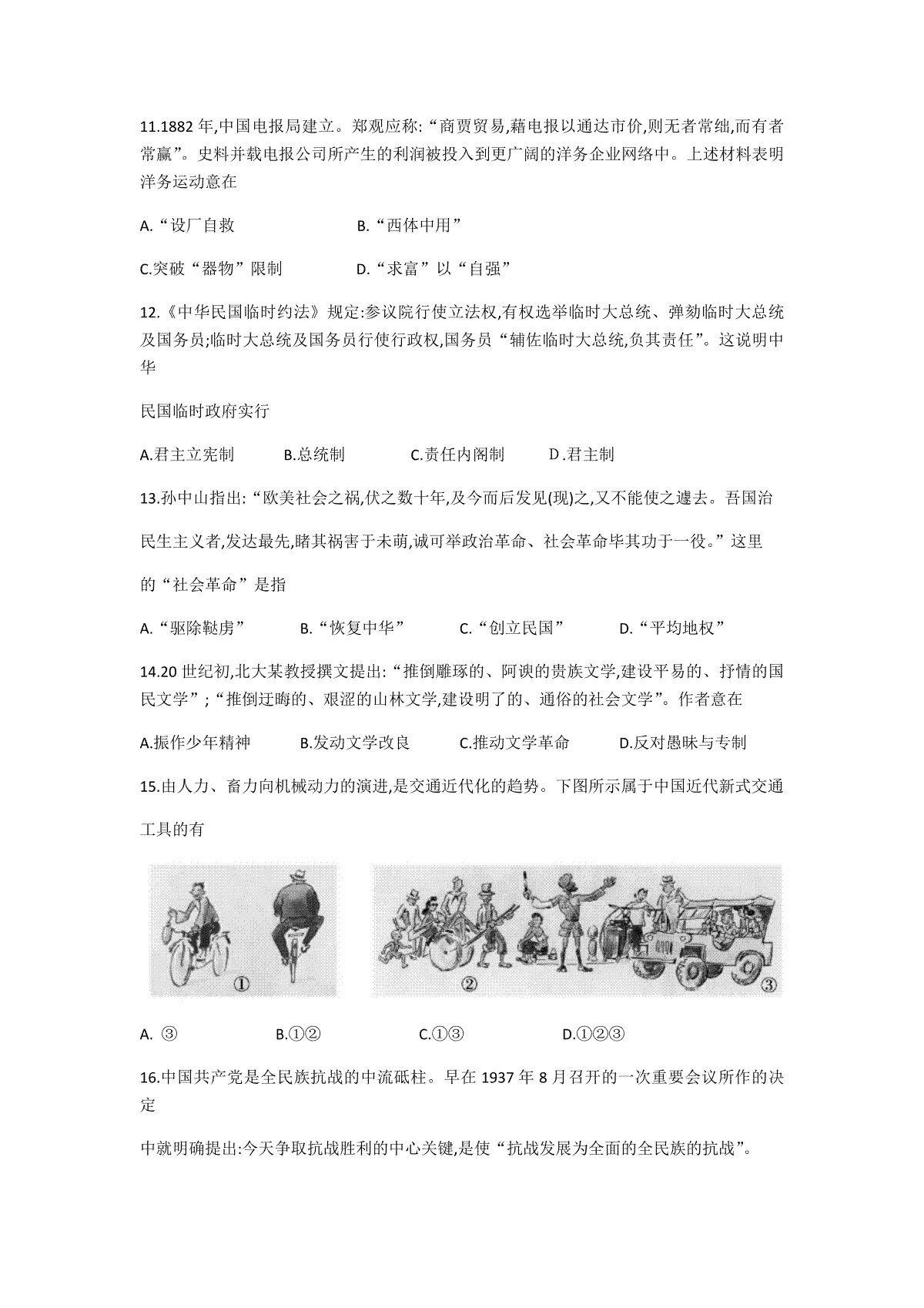 11.1882 年,中国电报局建立。郑观应称:“商贾贸易,藉电报以通达市价,则无者常绌,而有者常赢”。史料并载电报公司所产生的利润被投入到更广阔的洋务企业网络中。上述材料表明洋务运动意在

A.“设厂自救　　B.“西体中用”

C.突破“器物”限制　　D.“求富”以“自强”

12.《中华民国临时约法》规定:参议院行使立法权,有权选举临时大总统、弹劾临时大总统及国务员;临时大总统及国务员行使行政权,国务员“辅佐临时大总统,负其责任”。这说明中华

民国临时政府实行

A.君主立宪制　　B.总统制　　C.责任内阁制　　D.君主制

13.孙中山指出:“欧美社会之祸,伏之数十年,及今而后发见(现)之,又不能使之遽去。吾国治

民生主义者,发达最先,睹其祸害于未萌,诚可举政治革命、社会革命毕其功于一役。”这里

的“社会革命”是指

A.“驱除鞑虏”　　B.“恢复中华”　　C.“创立民国”　　D.“平均地权”

14.20 世纪初,北大某教授撰文提出:“推倒雕琢的、阿谀的贵族文学,建设平易的、抒情的国民文学”;“推倒迂晦的、艰涩的山林文学,建设明了的、通俗的社会文学”。作者意在

A.振作少年精神　　B.发动文学改良　　C.推动文学革命　　D.反对愚昧与专制

15.由人力、畜力向机械动力的演进,是交通近代化的趋势。下图所示属于中国近代新式交通

工具的有

①　②　③

A. ③　　B.①②　　C.①③　　D.①②③

16.中国共产党是全民族抗战的中流砥柱。早在 1937 年 8 月召开的一次重要会议所作的决定

中就明确提出:今天争取抗战胜利的中心关键,是使“抗战发展为全面的全民族的抗战”。